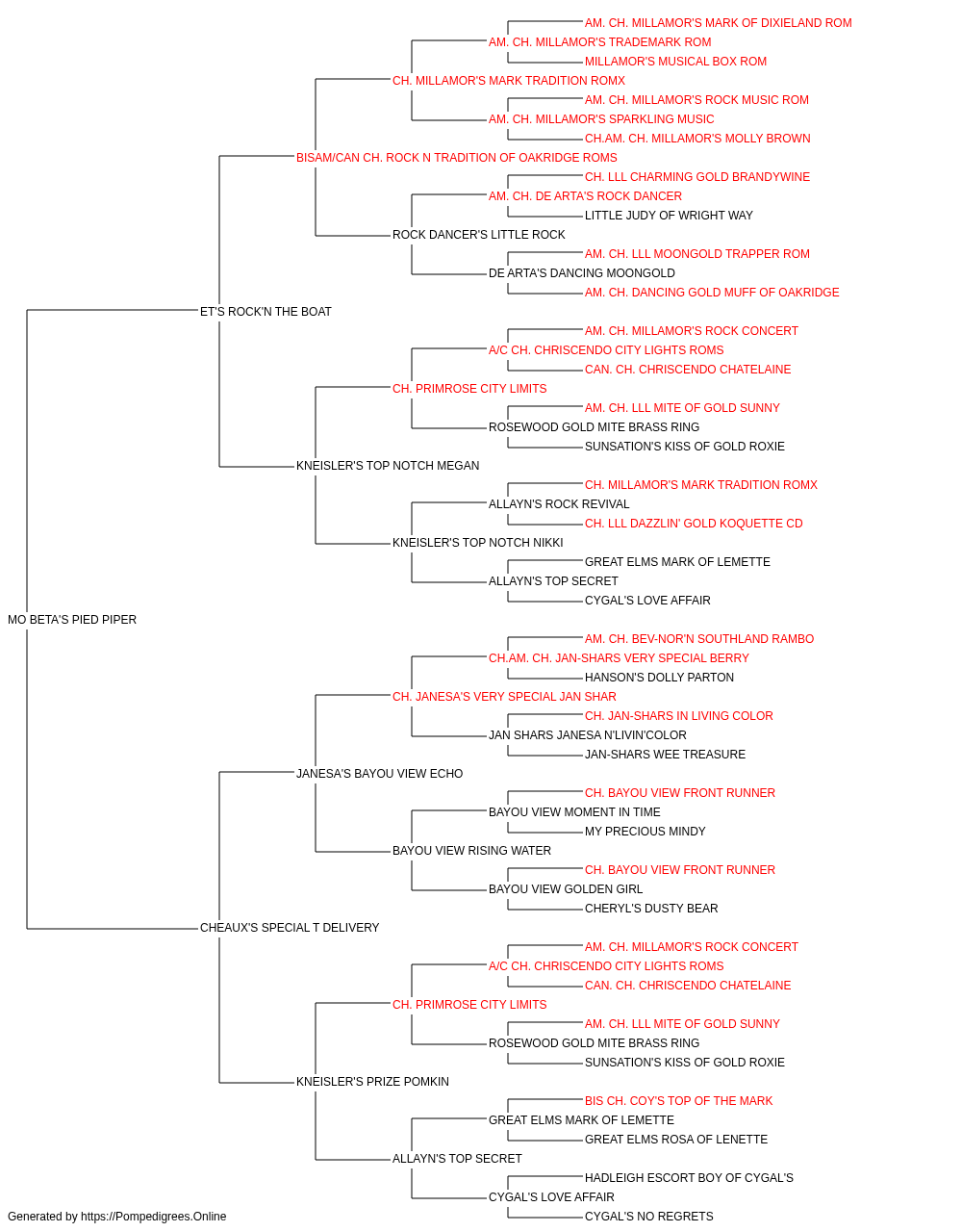 AM. CH. MILLAMOR'S MARK OF DIXIELAND ROM
AM. CH. MILLAMOR'S TRADEMARK ROM
MILLAMOR'S MUSICAL BOX ROM
CH. MILLAMOR'S MARK TRADITION ROMX
AM. CH. MILLAMOR'S ROCK MUSIC ROM
AM. CH. MILLAMOR'S SPARKLING MUSIC
CH.AM. CH. MILLAMOR'S MOLLY BROWN
BISAM/CAN CH. ROCK N TRADITION OF OAKRIDGE ROMS
CH. LLL CHARMING GOLD BRANDYWINE
AM. CH. DE ARTA'S ROCK DANCER
LITTLE JUDY OF WRIGHT WAY
ROCK DANCER'S LITTLE ROCK
AM. CH. LLL MOONGOLD TRAPPER ROM
DE ARTA'S DANCING MOONGOLD
AM. CH. DANCING GOLD MUFF OF OAKRIDGE
ET'S ROCK'N THE BOAT
AM. CH. MILLAMOR'S ROCK CONCERT
A/C CH. CHRISCENDO CITY LIGHTS ROMS
CAN. CH. CHRISCENDO CHATELAINE
CH. PRIMROSE CITY LIMITS
AM. CH. LLL MITE OF GOLD SUNNY
ROSEWOOD GOLD MITE BRASS RING
SUNSATION'S KISS OF GOLD ROXIE
KNEISLER'S TOP NOTCH MEGAN
CH. MILLAMOR'S MARK TRADITION ROMX
ALLAYN'S ROCK REVIVAL
CH. LLL DAZZLIN' GOLD KOQUETTE CD
KNEISLER'S TOP NOTCH NIKKI
GREAT ELMS MARK OF LEMETTE
ALLAYN'S TOP SECRET
CYGAL'S LOVE AFFAIR
MO BETA'S PIED PIPER
AM. CH. BEV-NOR'N SOUTHLAND RAMBO
CH.AM. CH. JAN-SHARS VERY SPECIAL BERRY
HANSON'S DOLLY PARTON
CH. JANESA'S VERY SPECIAL JAN SHAR
CH. JAN-SHARS IN LIVING COLOR
JAN SHARS JANESA N'LIVIN'COLOR
JAN-SHARS WEE TREASURE
JANESA'S BAYOU VIEW ECHO
CH. BAYOU VIEW FRONT RUNNER
BAYOU VIEW MOMENT IN TIME
MY PRECIOUS MINDY
BAYOU VIEW RISING WATER
CH. BAYOU VIEW FRONT RUNNER
BAYOU VIEW GOLDEN GIRL
CHERYL'S DUSTY BEAR
CHEAUX'S SPECIAL T DELIVERY
AM. CH. MILLAMOR'S ROCK CONCERT
A/C CH. CHRISCENDO CITY LIGHTS ROMS
CAN. CH. CHRISCENDO CHATELAINE
CH. PRIMROSE CITY LIMITS
AM. CH. LLL MITE OF GOLD SUNNY
ROSEWOOD GOLD MITE BRASS RING
SUNSATION'S KISS OF GOLD ROXIE
KNEISLER'S PRIZE POMKIN
BIS CH. COY'S TOP OF THE MARK
GREAT ELMS MARK OF LEMETTE
GREAT ELMS ROSA OF LENETTE
ALLAYN'S TOP SECRET
HADLEIGH ESCORT BOY OF CYGAL'S
CYGAL'S LOVE AFFAIR
CYGAL'S NO REGRETS
Generated by https://Pompedigrees.Online